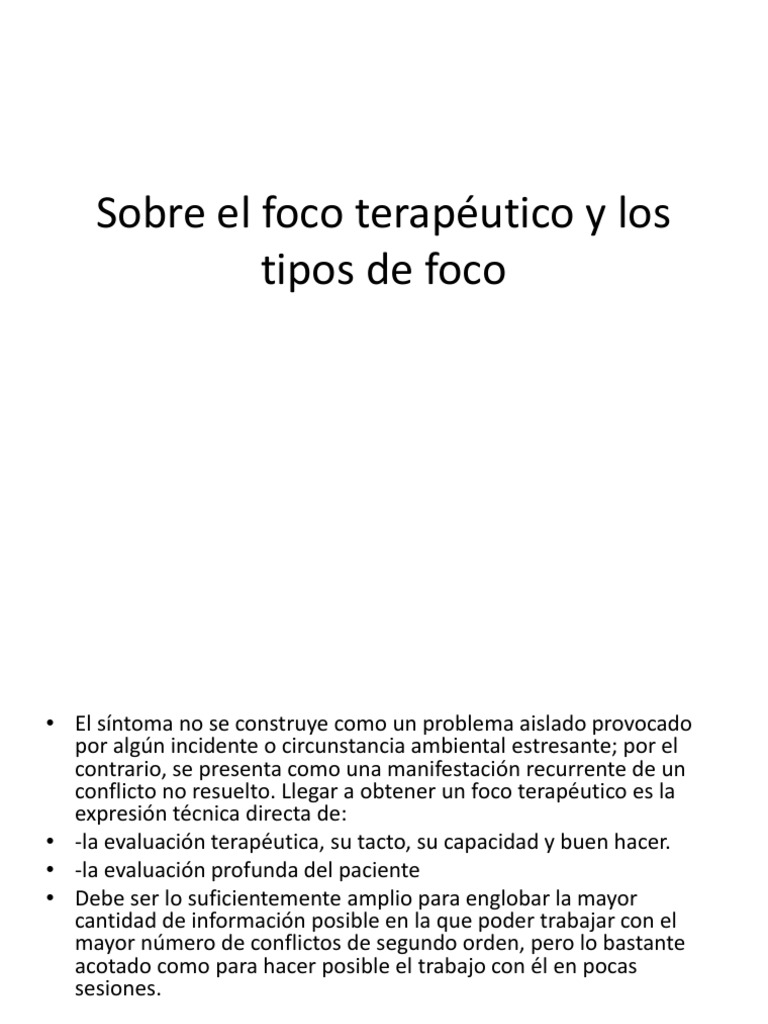 Sobre el foco terapéutico y los tipos de foco

• El síntoma no se construye como un problema aislado provocado por algún incidente o circunstancia ambiental estresante; por el contrario, se presenta como una manifestación recurrente de un conflicto no resuelto. Llegar a obtener un foco terapéutico es la expresión técnica directa de:
• -la evaluación terapéutica, su tacto, su capacidad y buen hacer.
• -la evaluación profunda del paciente
• Debe ser lo suficientemente amplio para englobar la mayor cantidad de información posible en la que poder trabajar con el mayor número de conflictos de segundo orden, pero lo bastante acotado como para hacer posible el trabajo con él en pocas sesiones.